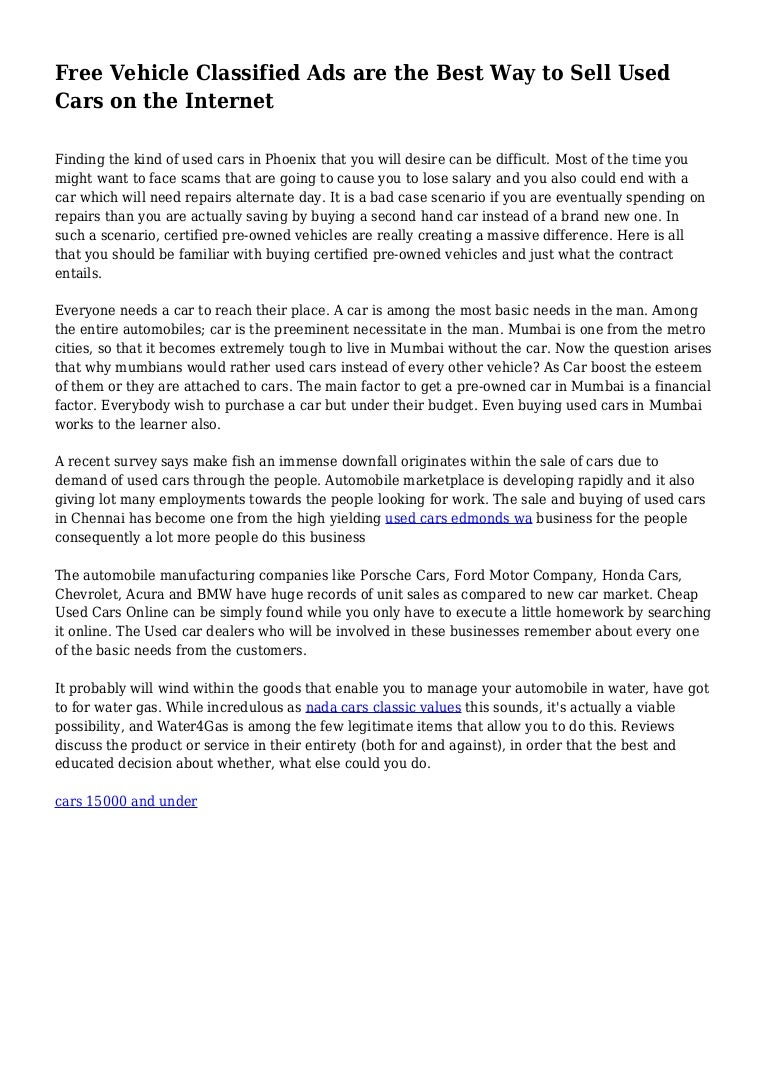 Free Vehicle Classified Ads are the Best Way to Sell Used Cars on the Internet

Finding the kind of used cars in Phoenix that you will desire can be difficult. Most of the time you might want to face scams that are going to cause you to lose salary and you also could end with a car which will need repairs alternate day. It is a bad case scenario if you are eventually spending on repairs than you are actually saving by buying a second hand car instead of a brand new one. In such a scenario, certified pre-owned vehicles are really creating a massive difference. Here is all that you should be familiar with buying certified pre-owned vehicles and just what the contract entails.

Everyone needs a car to reach their place. A car is among the most basic needs in the man. Among the entire automobiles; car is the preeminent necessitate in the man. Mumbai is one from the metro cities, so that it becomes extremely tough to live in Mumbai without the car. Now the question arises that why mumbians would rather used cars instead of every other vehicle? As Car boost the esteem of them or they are attached to cars. The main factor to get a pre-owned car in Mumbai is a financial factor. Everybody wish to purchase a car but under their budget. Even buying used cars in Mumbai works to the learner also.

A recent survey says make fish an immense downfall originates within the sale of cars due to demand of used cars through the people. Automobile marketplace is developing rapidly and it also giving lot many employments towards the people looking for work. The sale and buying of used cars in Chennai has become one from the high yielding used cars edmonds wa business for the people consequently a lot more people do this business

The automobile manufacturing companies like Porsche Cars, Ford Motor Company, Honda Cars, Chevrolet, Acura and BMW have huge records of unit sales as compared to new car market. Cheap Used Cars Online can be simply found while you only have to execute a little homework by searching it online. The Used car dealers who will be involved in these businesses remember about every one of the basic needs from the customers.

It probably will wind within the goods that enable you to manage your automobile in water, have got to for water gas. While incredulous as nada cars classic values this sounds, it's actually a viable possibility, and Water4Gas is among the few legitimate items that allow you to do this. Reviews discuss the product or service in their entirety (both for and against), in order that the best and educated decision about whether, what else could you do.

cars 15000 and under